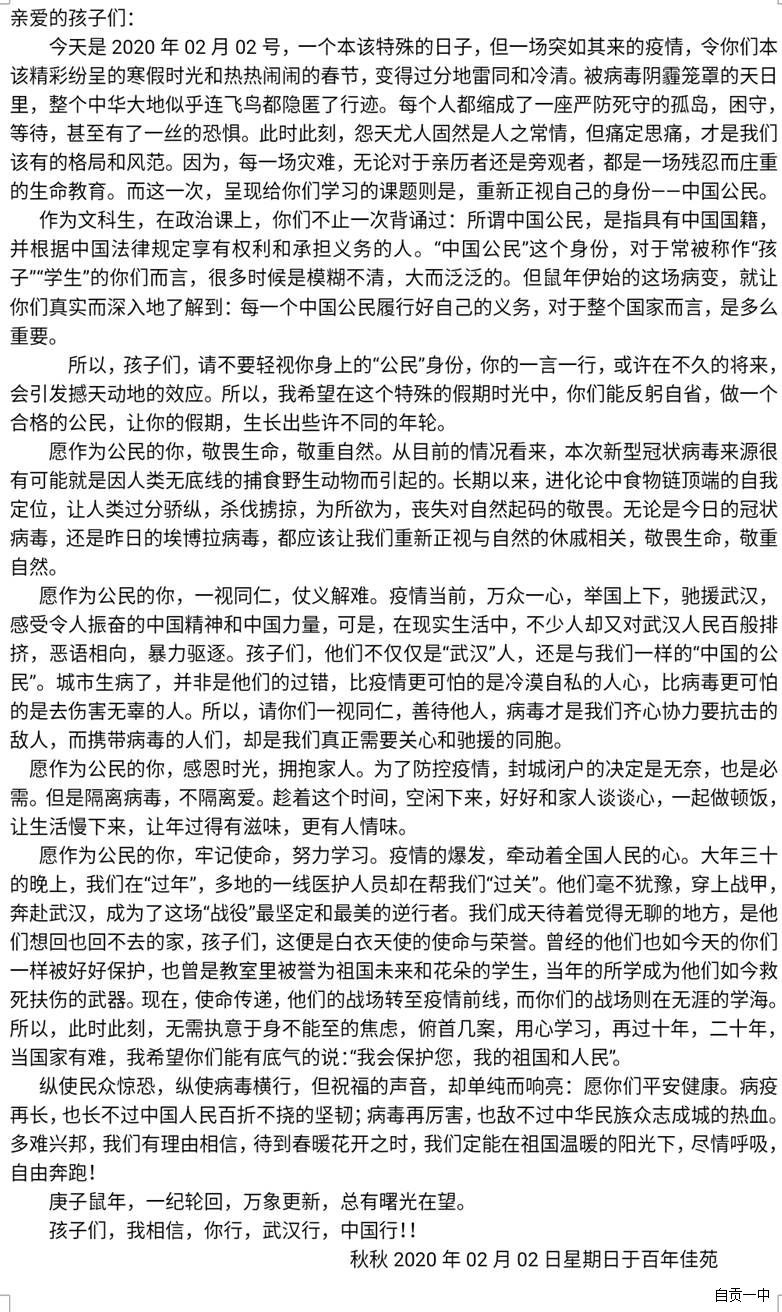 亲爱的孩子们：

今天是 2020 年 02 月 02 号，一个本该特殊的日子，但一场突如其来的疫情，令你们本该精彩纷呈的寒假时光和热热闹闹的春节，变得过分地雷同和冷清。被病毒阴霾笼罩的天日里，整个中华大地似乎连飞鸟都隐匿了行迹。每个人都缩成了一座严防死守的孤岛，困守，等待，甚至有了一丝的恐惧。此时此刻，怨天尤人固然是人之常情，但痛定思痛，才是我们该有的格局和风范。因为，每一场灾难，无论对于亲历者还是旁观者，都是一场残忍而庄重的生命教育。而这一次，呈现给你们学习的课题则是，重新正视自己的身份——中国公民。

作为文科生，在政治课上，你们不止一次背诵过：所谓中国公民，是指具有中国国籍，并根据中国法律规定享有权利和承担义务的人。“中国公民”这个身份，对于常被称作“孩子”“学生”的你们而言，很多时候是模糊不清，大而泛泛的。但鼠年伊始的这场病变，就让你们真实而深入地了解到：每一个中国公民履行好自己的义务，对于整个国家而言，是多么重要。

所以，孩子们，请不要轻视你身上的“公民”身份，你的一言一行，或许在不久的将来，会引发撼天动地的效应。所以，我希望在这个特殊的假期时光中，你们能反躬自省，做一个合格的公民，让你的假期，生长出些许不同的年轮。

愿作为公民的你，敬畏生命，敬重自然。从目前的情况看来，本次新型冠状病毒来源很有可能就是因人类无底线的捕食野生动物而引起的。长期以来，进化论中食物链顶端的自我定位，让人类过分骄纵，杀伐掳掠，为所欲为，丧失对自然起码的敬畏。无论是今日的冠状病毒，还是昨日的埃博拉病毒，都应该让我们重新正视与自然的休戚相关，敬畏生命，敬重自然。

愿作为公民的你，一视同仁，仗义解难。疫情当前，万众一心，举国上下，驰援武汉，感受令人振奋的中国精神和中国力量，可是，在现实生活中，不少人却又对武汉人民百般排挤，恶语相向，暴力驱逐。孩子们，他们不仅仅是“武汉”人，还是与我们一样的“中国的公民”。城市生病了，并非是他们的过错，比疫情更可怕的是冷漠自私的人心，比病毒更可怕的是去伤害无辜的人。所以，请你们一视同仁，善待他人，病毒才是我们齐心协力要抗击的敌人，而携带病毒的人们，却是我们真正需要关心和驰援的同胞。

愿作为公民的你，感恩时光，拥抱家人。为了防控疫情，封城闭户的决定是无奈，也是必需。但是隔离病毒，不隔离爱。趁着这个时间，空闲下来，好好和家人谈谈心，一起做顿饭，让生活慢下来，让年过得有滋味，更有人情味。

愿作为公民的你，牢记使命，努力学习。疫情的爆发，牵动着全国人民的心。大年三十的晚上，我们在“过年”，多地的一线医护人员却在帮我们“过关”。他们毫不犹豫，穿上战甲，奔赴武汉，成为了这场“战役”最坚定和最美的逆行者。我们成天待着觉得无聊的地方，是他们想回也回不去的家，孩子们，这便是白衣天使的使命与荣誉。曾经的他们也如今天的你们一样被好好保护，也曾是教室里被誉为祖国未来和花朵的学生，当年的所学成为他们如今救死扶伤的武器。现在，使命传递，他们的战场转至疫情前线，而你们的战场则在无涯的学海。所以，此时此刻，无需执意于身不能至的焦虑，俯首几案，用心学习，再过十年，二十年，当国家有难，我希望你们能有底气的说：“我会保护您，我的祖国和人民”。

纵使民众惊恐，纵使病毒横行，但祝福的声音，却单纯而响亮：愿你们平安健康。病疫再长，也长不过中国人民百折不挠的坚韧；病毒再厉害，也敌不过中华民族众志成城的热血。多难兴邦，我们有理由相信，待到春暖花开之时，我们定能在祖国温暖的阳光下，尽情呼吸，自由奔跑！

庚子鼠年，一纪轮回，万象更新，总有曙光在望。

孩子们，我相信，你行，武汉行，中国行!!

秋秋 2020 年 02 月 02 日星期日于百年佳苑

自贡一中